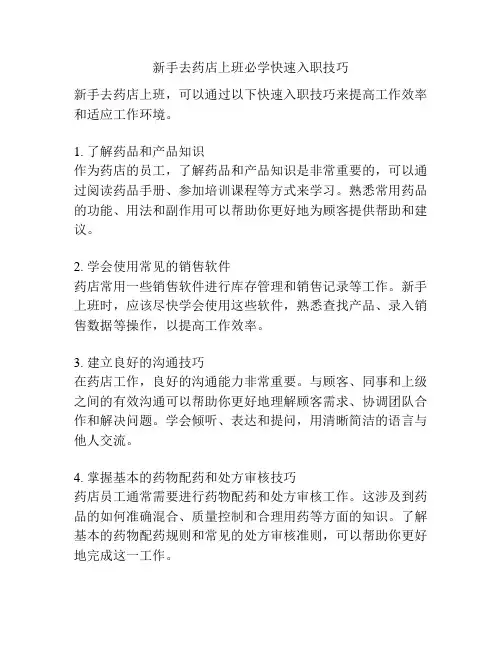 新手去药店上班必学快速入职技巧

新手去药店上班，可以通过以下快速入职技巧来提高工作效率和适应工作环境。

1. 了解药品和产品知识
作为药店的员工，了解药品和产品知识是非常重要的，可以通过阅读药品手册、参加培训课程等方式来学习。熟悉常用药品的功能、用法和副作用可以帮助你更好地为顾客提供帮助和建议。

2. 学会使用常见的销售软件
药店常用一些销售软件进行库存管理和销售记录等工作。新手上班时，应该尽快学会使用这些软件，熟悉查找产品、录入销售数据等操作，以提高工作效率。

3. 建立良好的沟通技巧
在药店工作，良好的沟通能力非常重要。与顾客、同事和上级之间的有效沟通可以帮助你更好地理解顾客需求、协调团队合作和解决问题。学会倾听、表达和提问，用清晰简洁的语言与他人交流。

4. 掌握基本的药物配药和处方审核技巧
药店员工通常需要进行药物配药和处方审核工作。这涉及到药品的如何准确混合、质量控制和合理用药等方面的知识。了解基本的药物配药规则和常见的处方审核准则，可以帮助你更好地完成这一工作。